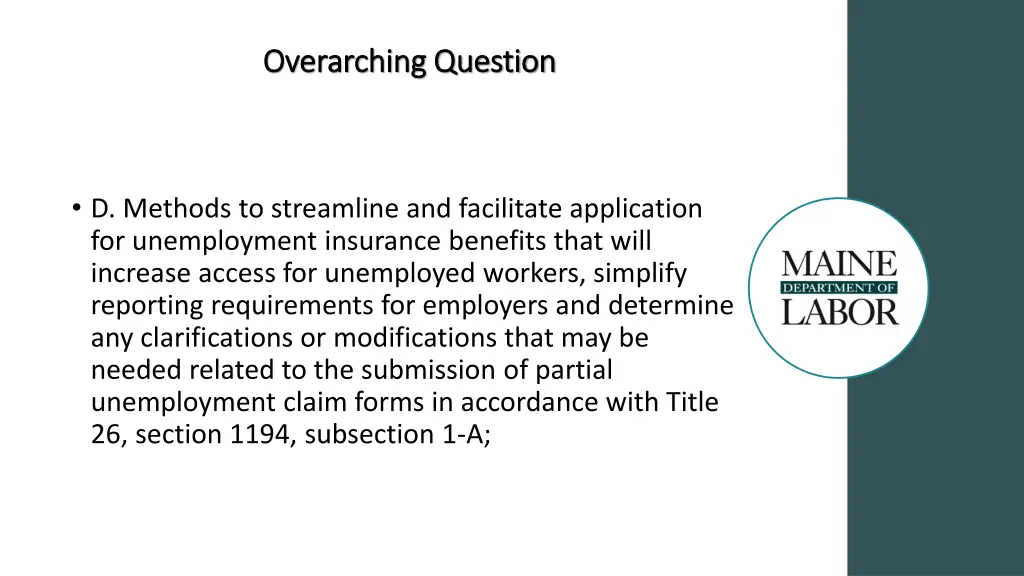 Overarching Question

• D. Methods to streamline and facilitate application for unemployment insurance benefits that will increase access for unemployed workers, simplify reporting requirements for employers and determine any clarifications or modifications that may be needed related to the submission of partial unemployment claim forms in accordance with Title 26, section 1194, subsection 1-A;

MAINE
DEPARTMENT OF
LABOR